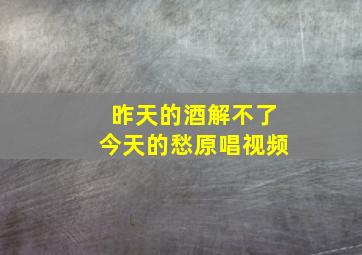 昨天的酒解不了
今天的愁原唱视频